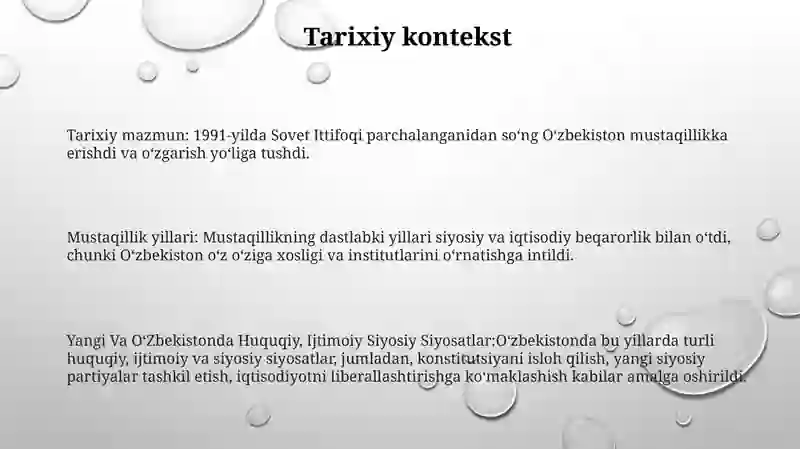 Tarixiy kontekst

Tarixiy mazmun: 1991-yilda Sovet Ittifoqi parchalanganidan so‘ng O‘zbekiston mustaqillikka erishdi va o‘zgarish yo‘liga tushdi.

Mustaqillik yillari: Mustaqillikning dastlabki yillari siyosiy va iqtisodiy beqarorlik bilan o‘tdi, chunki O‘zbekiston o‘z o‘ziga xosligi va institutlarini o‘rnatishga intildi.

Yangi Va O‘Zbekistonda Huquqiy, Ijtimoiy Siyosiy Siyosatlar:O‘zbekistonda bu yillarda turli huquqiy, ijtimoiy va siyosiy siyosatlar, jumladan, konstitutsiyani isloh qilish, yangi siyosiy partiyalar tashkil etish, iqtisodiyotni liberallashtirishga ko‘maklashish kabilar amalga oshirildi.